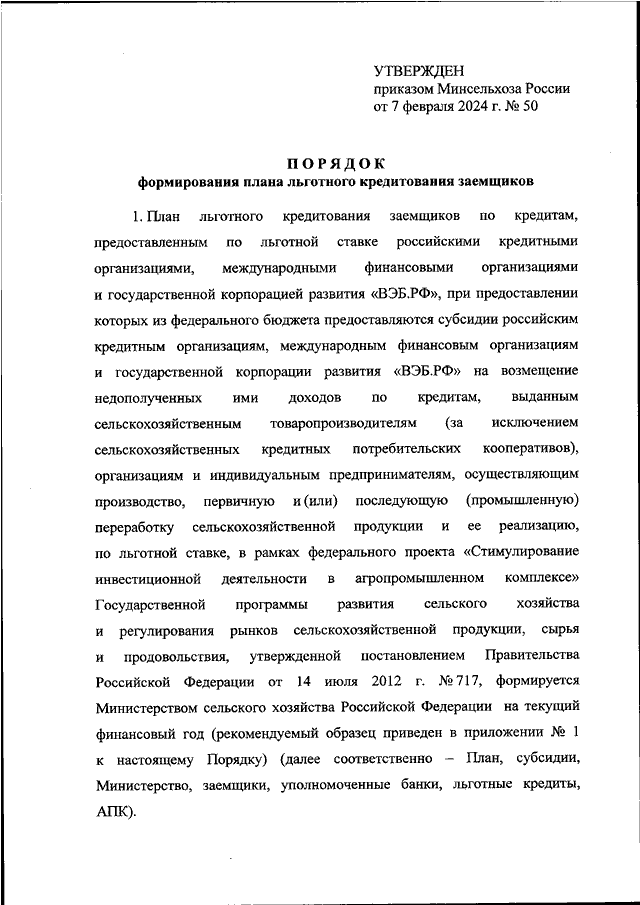 УТВЕРЖДЕН
приказом Минсельхоза России
от 7 февраля 2024 г. № 50

ПОРЯДОК
формирования плана льготного кредитования заемщиков

1. План льготного кредитования заемщиков по кредитам, предоставленным по льготной ставке российскими кредитными организациями, международными финансовыми организациями и государственной корпорацией развития «ВЭБ.РФ», при предоставлении которых из федерального бюджета предоставляются субсидии российским кредитным организациям, международным финансовым организациям и государственной корпорации развития «ВЭБ.РФ» на возмещение недополученных ими доходов по кредитам, выданным сельскохозяйственным товаропроизводителям (за исключением сельскохозяйственных кредитных потребительских кооперативов), организациям и индивидуальным предпринимателям, осуществляющим производство, первичную и (или) последующую (промышленную) переработку сельскохозяйственной продукции и ее реализацию, по льготной ставке, в рамках федерального проекта «Стимулирование инвестиционной деятельности в агропромышленном комплексе» Государственной программы развития сельского хозяйства и регулирования рынков сельскохозяйственной продукции, сырья и продовольствия, утвержденной постановлением Правительства Российской Федерации от 14 июля 2012 г. № 717, формируется Министерством сельского хозяйства Российской Федерации на текущий финансовый год (рекомендуемый образец приведен в приложении № 1 к настоящему Порядку) (далее соответственно – План, субсидии, Министерство, заемщики, уполномоченные банки, льготные кредиты, АПК).